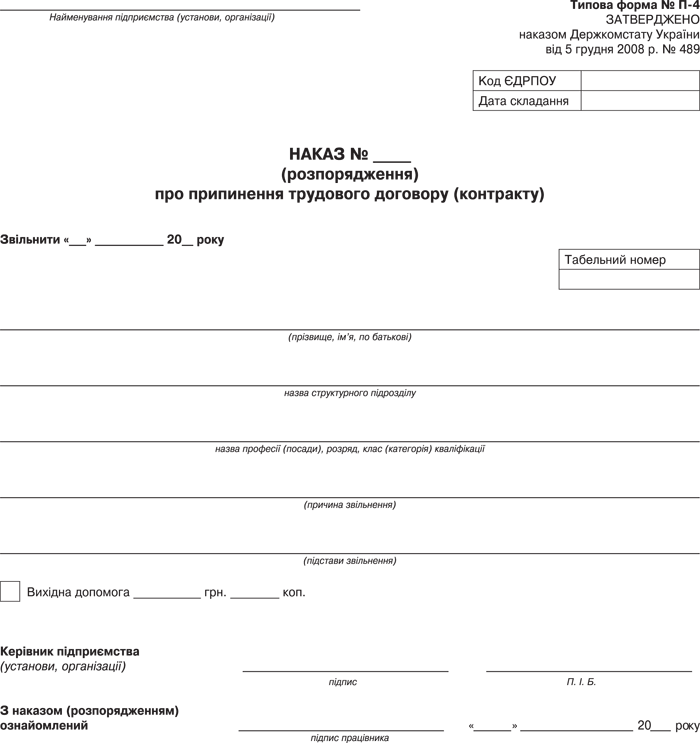 Найменування підприємства (установи, організації)

Типова форма № П-4
ЗАТВЕРДЖЕНО
наказом Держкомстату України
від 5 грудня 2008 р. № 489

| Код ЄДРПОУ | |
|---|---|
| Дата складання | |

НАКАЗ № ____
(розпорядження)
про припинення трудового договору (контракту)

Звільнити «__» __________ 20__ року

| Табельний номер |
|---|
| |

(прізвище, ім'я, по батькові)

назва структурного підрозділу

назва професії (посади), розряд, клас (категорія) кваліфікації

(причина звільнення)

(підстави звільнення)

Вихідна допомога __________ грн. _______ коп.

Керівник підприємства
(установи, організації)

підпис

П. І. Б.

З наказом (розпорядженням)
ознайомлений

підпис працівника

«______» ________________ 20___ року